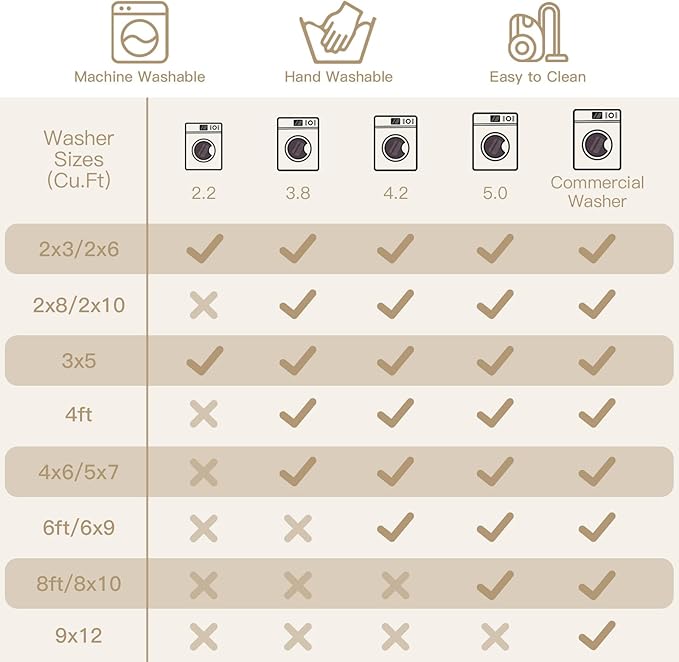 Machine Washable

Hand Washable

Easy to Clean

| Washer Sizes (Cu.Ft) | 2.2 | 3.8 | 4.2 | 5.0 | Commercial Washer |
|---|---|---|---|---|---|
| 2x3/2x6 | ✓ | ✓ | ✓ | ✓ | ✓ |
| 2x8/2x10 | ✗ | ✓ | ✓ | ✓ | ✓ |
| 3x5 | ✓ | ✓ | ✓ | ✓ | ✓ |
| 4ft | ✗ | ✓ | ✓ | ✓ | ✓ |
| 4x6/5x7 | ✗ | ✓ | ✓ | ✓ | ✓ |
| 6ft/6x9 | ✗ | ✗ | ✓ | ✓ | ✓ |
| 8ft/8x10 | ✗ | ✗ | ✗ | ✓ | ✓ |
| 9x12 | ✗ | ✗ | ✗ | ✗ | ✓ |